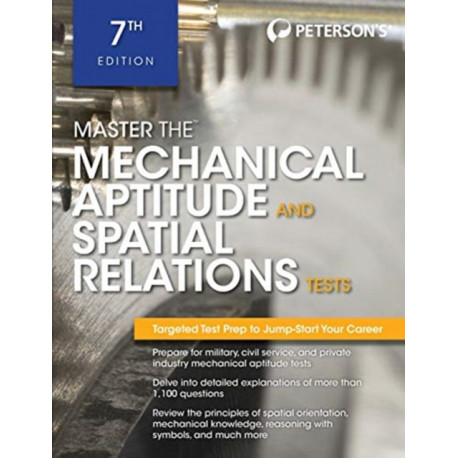 7TH EDITION

PETERSON'S

MASTER THE™
MECHANICAL APTITUDE AND SPATIAL RELATIONS TESTS

Targeted Test Prep to Jump-Start Your Career

Prepare for military, civil service, and private industry mechanical aptitude tests

Delve into detailed explanations of more than 1,100 questions

Review the principles of spatial orientation, mechanical knowledge, reasoning with symbols, and much more